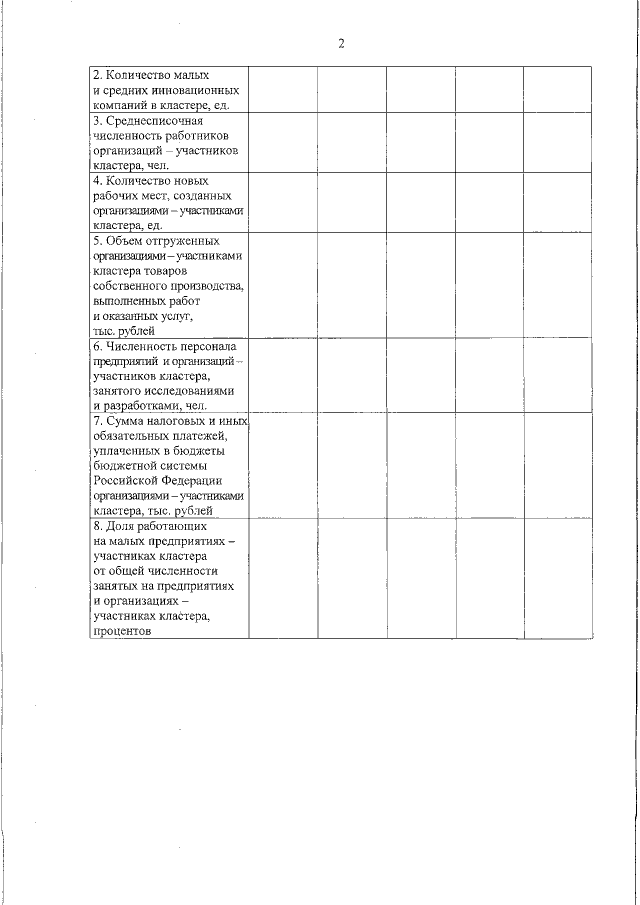 2

| | | | | | |
|---|---|---|---|---|---|
| 2. Количество малых и средних инновационных компаний в кластере, ед. | | | | | |
| 3. Среднесписочная численность работников организаций – участников кластера, чел. | | | | | |
| 4. Количество новых рабочих мест, созданных организациями – участниками кластера, ед. | | | | | |
| 5. Объем отгруженных организациями – участниками кластера товаров собственного производства, выполненных работ и оказанных услуг, тыс. рублей | | | | | |
| 6. Численность персонала предприятий и организаций – участников кластера, занятого исследованиями и разработками, чел. | | | | | |
| 7. Сумма налоговых и иных обязательных платежей, уплаченных в бюджеты бюджетной системы Российской Федерации организациями – участниками кластера, тыс. рублей | | | | | |
| 8. Доля работающих на малых предприятиях – участниках кластера от общей численности занятых на предприятиях и организациях – участниках кластера, процентов | | | | | |